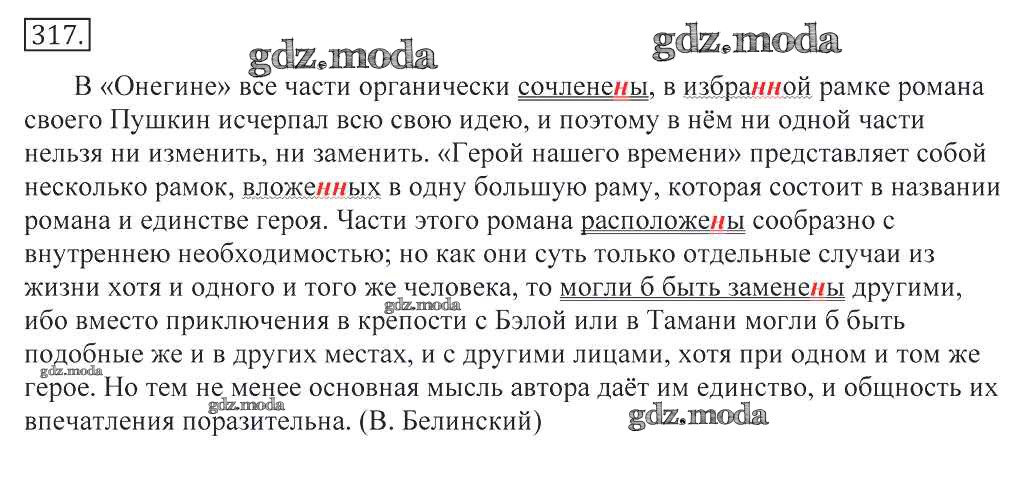 317.

gdz.moda gdz.moda

В «Онегине» все части органически сочленены, в избранной рамке романа своего Пушкин исчерпал всю свою идею, и поэтому в нём ни одной части нельзя ни изменить, ни заменить. «Герой нашего времени» представляет собой несколько рамок, вложенных в одну большую раму, которая состоит в названии романа и единстве героя. Части этого романа расположены сообразно с внутреннею необходимостью; но как они суть только отдельные случаи из жизни хотя и одного и того же человека, то могли б быть заменены другими, ибо вместо приключения в крепости с Бэлой или в Тамани могли б быть подобные же и в других местах, и с другими лицами, хотя при одном и том же герое. Но тем не менее основная мысль автора даёт им единство, и общность их впечатления поразительна. (В. Белинский)

gdz.moda gdz.moda gdz.moda gdz.moda